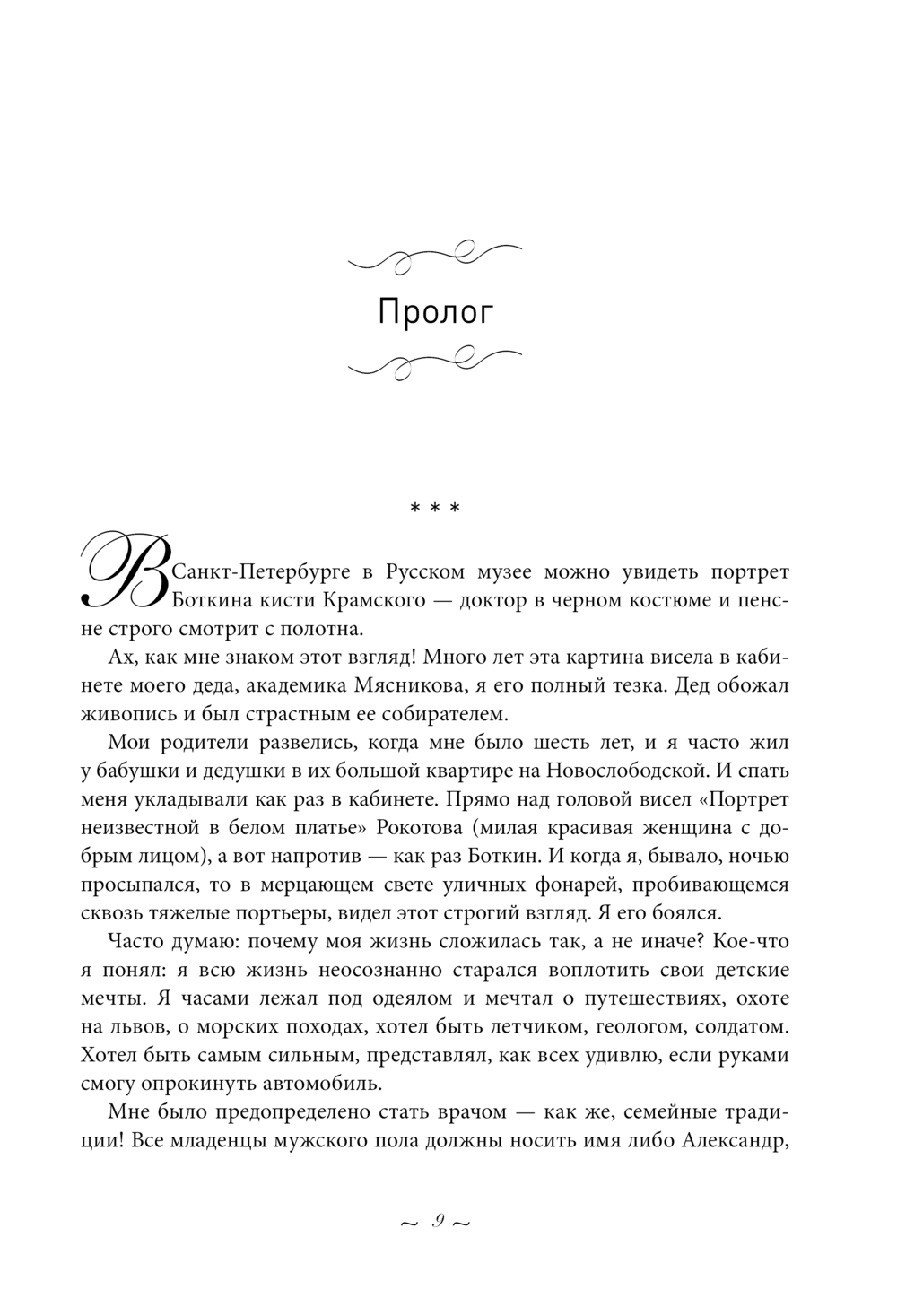 Пролог

* * *

В Санкт-Петербурге в Русском музее можно увидеть портрет Боткина кисти Крамского — доктор в черном костюме и пенсне строго смотрит с полотна.

Ах, как мне знаком этот взгляд! Много лет эта картина висела в кабинете моего деда, академика Мясникова, я его полный тезка. Дед обожал живопись и был страстным ее собирателем.

Мои родители развелись, когда мне было шесть лет, и я часто жил у бабушки и дедушки в их большой квартире на Новослободской. И спать меня укладывали как раз в кабинете. Прямо над головой висел «Портрет неизвестной в белом платье» Рокотова (милая красивая женщина с добрым лицом), а вот напротив — как раз Боткин. И когда я, бывало, ночью просыпался, то в мерцающем свете уличных фонарей, пробивающемся сквозь тяжелые портьеры, видел этот строгий взгляд. Я его боялся.

Часто думаю: почему моя жизнь сложилась так, а не иначе? Кое-что я понял: я всю жизнь неосознанно старался воплотить свои детские мечты. Я часами лежал под одеялом и мечтал о путешествиях, охоте на львов, о морских походах, хотел быть летчиком, геологом, солдатом. Хотел быть самым сильным, представлял, как всех удивлю, если руками смогу опрокинуть автомобиль.

Мне было предопределено стать врачом — как же, семейные традиции! Все младенцы мужского пола должны носить имя либо Александр,

~ 9 ~